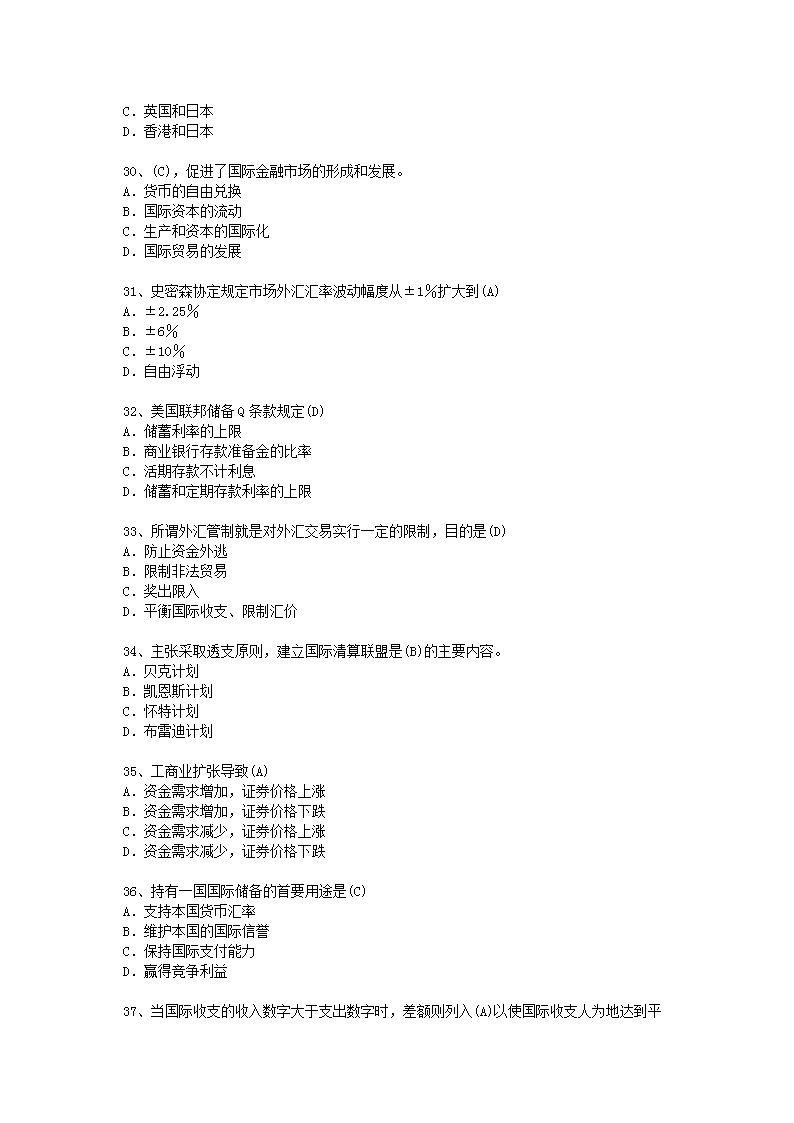 C. 英国和日本
D. 香港和日本

30、(C)，促进了国际金融市场的形成和发展。
A. 货币的自由兑换
B. 国际资本的流动
C. 生产和资本的国际化
D. 国际贸易的发展

31、史密森协定规定市场外汇汇率波动幅度从±1%扩大到(A)
A. ±2.25%
B. ±6%
C. ±10%
D. 自由浮动

32、美国联邦储备Q条款规定(D)
A. 储蓄利率的上限
B. 商业银行存款准备金的比率
C. 活期存款不计利息
D. 储蓄和定期存款利率的上限

33、所谓外汇管制就是对外汇交易实行一定的限制，目的是(D)
A. 防止资金外逃
B. 限制非法贸易
C. 奖出限入
D. 平衡国际收支、限制汇价

34、主张采取透支原则，建立国际清算联盟是(B)的主要内容。
A. 贝克计划
B. 凯恩斯计划
C. 怀特计划
D. 布雷迪计划

35、工商业扩张导致(A)
A. 资金需求增加，证券价格上涨
B. 资金需求增加，证券价格下跌
C. 资金需求减少，证券价格上涨
D. 资金需求减少，证券价格下跌

36、持有一国国际储备的首要用途是(C)
A. 支持本国货币汇率
B. 维护本国的国际信誉
C. 保持国际支付能力
D. 赢得竞争利益

37、当国际收支的收入数字大于支出数字时，差额则列入(A)以使国际收支人为地达到平